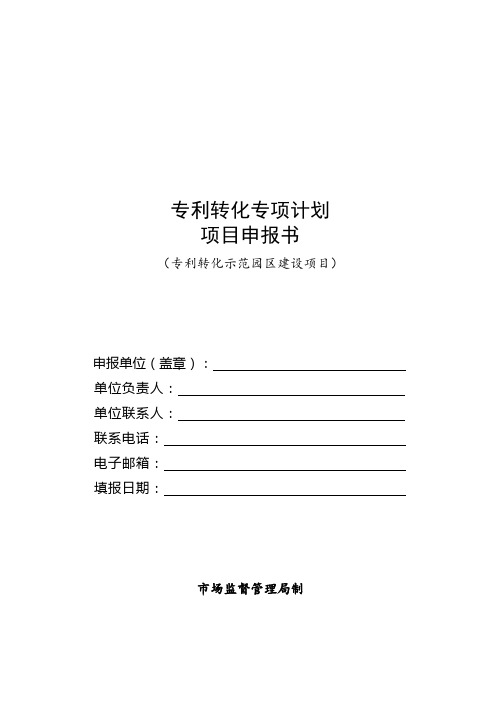 专利转化专项计划
项目申报书
（专利转化示范园区建设项目）

申报单位（盖章）：
单位负责人：
单位联系人：
联系电话：
电子邮箱：
填报日期：

市场监督管理局制